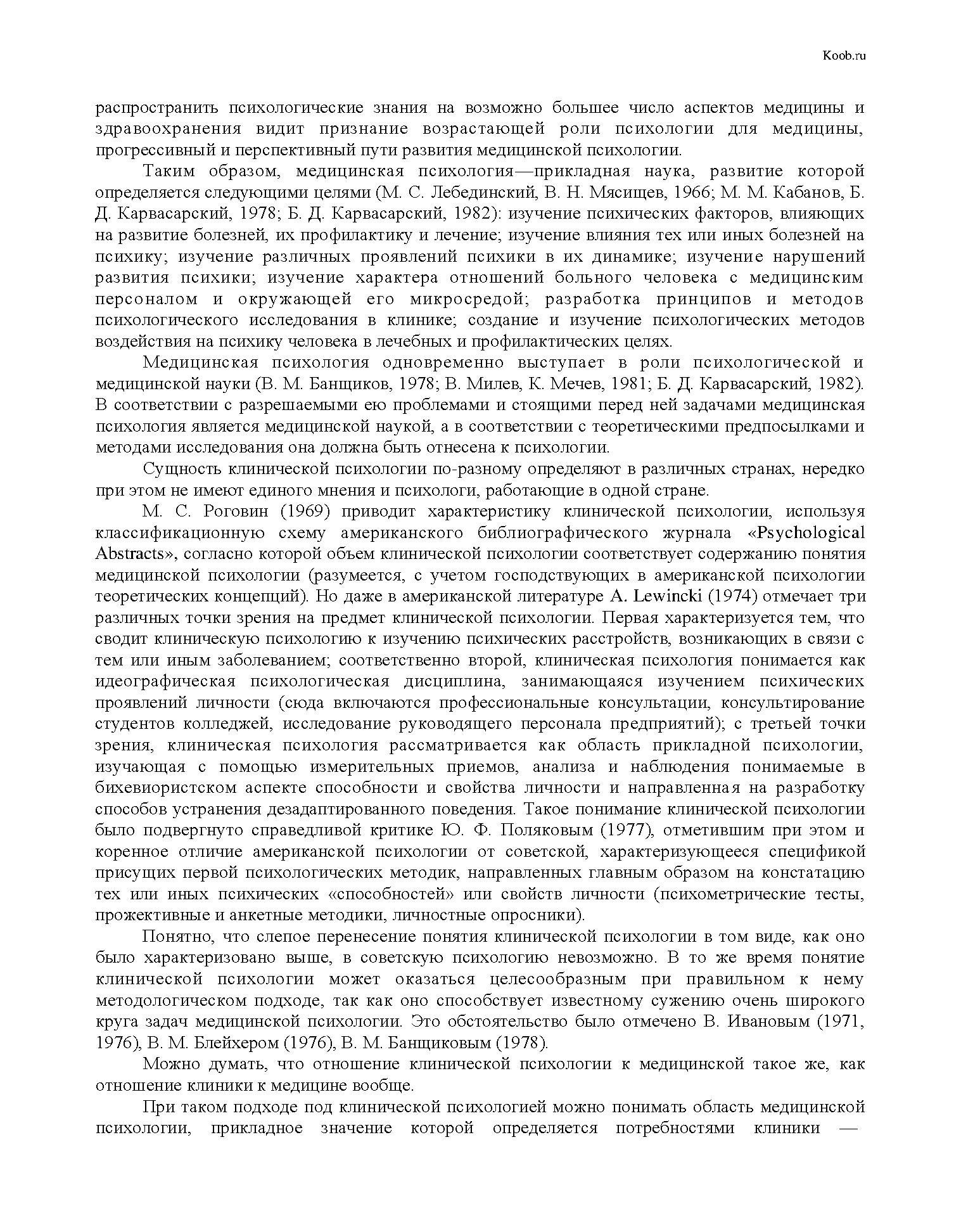 Koob.ru

распространить психологические знания на возможно большее число аспектов медицины и здравоохранения видит признание возрастающей роли психологии для медицины, прогрессивный и перспективный пути развития медицинской психологии.

Таким образом, медицинская психология—прикладная наука, развитие которой определяется следующими целями (М. С. Лебединский, В. Н. Мясищев, 1966; М. М. Кабанов, Б. Д. Карвасарский, 1978; Б. Д. Карвасарский, 1982): изучение психических факторов, влияющих на развитие болезней, их профилактику и лечение; изучение влияния тех или иных болезней на психику; изучение различных проявлений психики в их динамике; изучение нарушений развития психики; изучение характера отношений больного человека с медицинским персоналом и окружающей его микросредой; разработка принципов и методов психологического исследования в клинике; создание и изучение психологических методов воздействия на психику человека в лечебных и профилактических целях.

Медицинская психология одновременно выступает в роли психологической и медицинской науки (В. М. Банщиков, 1978; В. Милев, К. Мечев, 1981; Б. Д. Карвасарский, 1982). В соответствии с разрешаемыми ею проблемами и стоящими перед ней задачами медицинская психология является медицинской наукой, а в соответствии с теоретическими предпосылками и методами исследования она должна быть отнесена к психологии.

Сущность клинической психологии по-разному определяют в различных странах, нередко при этом не имеют единого мнения и психологи, работающие в одной стране.

М. С. Роговин (1969) приводит характеристику клинической психологии, используя классификационную схему американского библиографического журнала «Psychological Abstracts», согласно которой объем клинической психологии соответствует содержанию понятия медицинской психологии (разумеется, с учетом господствующих в американской психологии теоретических концепций). Но даже в американской литературе A. Lewincki (1974) отмечает три различных точки зрения на предмет клинической психологии. Первая характеризуется тем, что сводит клиническую психологию к изучению психических расстройств, возникающих в связи с тем или иным заболеванием; соответственно второй, клиническая психология понимается как идеографическая психологическая дисциплина, занимающаяся изучением психических проявлений личности (сюда включаются профессиональные консультации, консультирование студентов колледжей, исследование руководящего персонала предприятий); с третьей точки зрения, клиническая психология рассматривается как область прикладной психологии, изучающая с помощью измерительных приемов, анализа и наблюдения понимаемые в бихевиористском аспекте способности и свойства личности и направленная на разработку способов устранения дезадаптированного поведения. Такое понимание клинической психологии было подвергнуто справедливой критике Ю. Ф. Поляковым (1977), отметившим при этом и коренное отличие американской психологии от советской, характеризующееся спецификой присущих первой психологических методик, направленных главным образом на констатацию тех или иных психических «способностей» или свойств личности (психометрические тесты, прожективные и анкетные методики, личностные опросники).

Понятно, что слепое перенесение понятия клинической психологии в том виде, как оно было характеризовано выше, в советскую психологию невозможно. В то же время понятие клинической психологии может оказаться целесообразным при правильном к нему методологическом подходе, так как оно способствует известному сужению очень широкого круга задач медицинской психологии. Это обстоятельство было отмечено В. Ивановым (1971, 1976), В. М. Блейхером (1976), В. М. Банщиковым (1978).

Можно думать, что отношение клинической психологии к медицинской такое же, как отношение клиники к медицине вообще.

При таком подходе под клинической психологией можно понимать область медицинской психологии, прикладное значение которой определяется потребностями клиники —